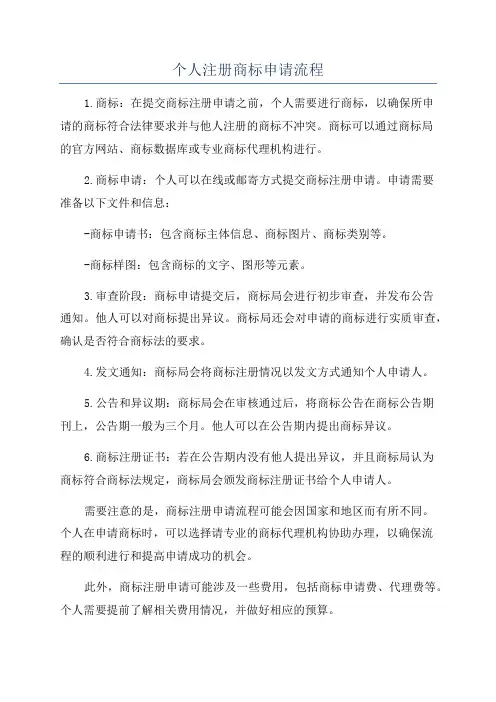 个人注册商标申请流程

1.商标：在提交商标注册申请之前，个人需要进行商标，以确保所申请的商标符合法律要求并与他人注册的商标不冲突。商标可以通过商标局的官方网站、商标数据库或专业商标代理机构进行。

2.商标申请：个人可以在线或邮寄方式提交商标注册申请。申请需要准备以下文件和信息：

-商标申请书：包含商标主体信息、商标图片、商标类别等。

-商标样图：包含商标的文字、图形等元素。

3.审查阶段：商标申请提交后，商标局会进行初步审查，并发布公告通知。他人可以对商标提出异议。商标局还会对申请的商标进行实质审查，确认是否符合商标法的要求。

4.发文通知：商标局会将商标注册情况以发文方式通知个人申请人。

5.公告和异议期：商标局会在审核通过后，将商标公告在商标公告期刊上，公告期一般为三个月。他人可以在公告期内提出商标异议。

6.商标注册证书：若在公告期内没有他人提出异议，并且商标局认为商标符合商标法规定，商标局会颁发商标注册证书给个人申请人。

需要注意的是，商标注册申请流程可能会因国家和地区而有所不同。个人在申请商标时，可以选择请专业的商标代理机构协助办理，以确保流程的顺利进行和提高申请成功的机会。

此外，商标注册申请可能涉及一些费用，包括商标申请费、代理费等。个人需要提前了解相关费用情况，并做好相应的预算。